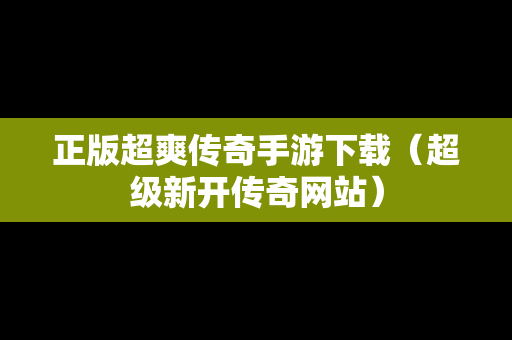 正版超爽传奇手游下载（超级新开传奇网站）